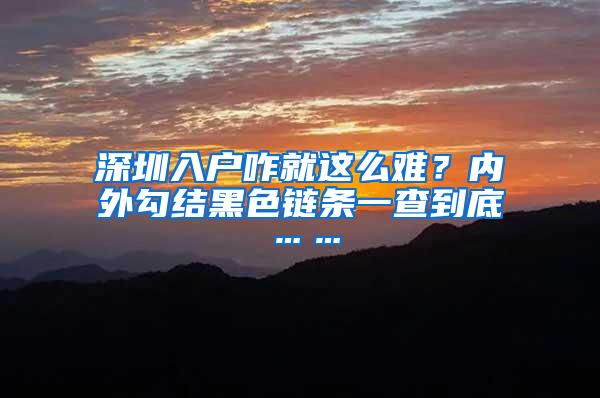 深圳入户咋就这么难？内外勾结黑色链条一查到底……